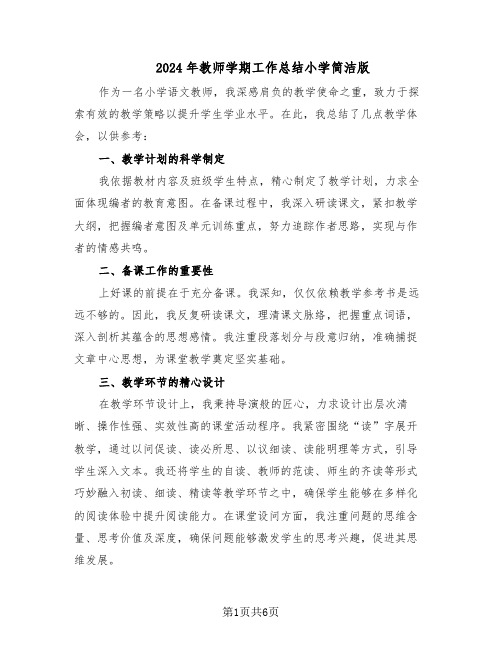 2024年教师学期工作总结小学简洁版

作为一名小学语文教师，我深感肩负的教学使命之重，致力于探索有效的教学策略以提升学生学业水平。在此，我总结了几点教学体会，以供参考：

一、教学计划的科学制定

我依据教材内容及班级学生特点，精心制定了教学计划，力求全面体现编者的教育意图。在备课过程中，我深入研读课文，紧扣教学大纲，把握编者意图及单元训练重点，努力追踪作者思路，实现与作者的情感共鸣。

二、备课工作的重要性

上好课的前提在于充分备课。我深知，仅仅依赖教学参考书是远远不够的。因此，我反复研读课文，理清课文脉络，把握重点词语，深入剖析其蕴含的思想感情。我注重段落划分与段意归纳，准确捕捉文章中心思想，为课堂教学奠定坚实基础。

三、教学环节的精心设计

在教学环节设计上，我秉持导演般的匠心，力求设计出层次清晰、操作性强、实效性高的课堂活动程序。我紧密围绕“读”字展开教学，通过以问促读、读必所思、以议细读、读能明理等方式，引导学生深入文本。我还将学生的自读、教师的范读、师生的齐读等形式巧妙融入初读、细读、精读等教学环节之中，确保学生能够在多样化的阅读体验中提升阅读能力。在课堂设问方面，我注重问题的思维含量、思考价值及深度，确保问题能够激发学生的思考兴趣，促进其思维发展。

第1页共6页